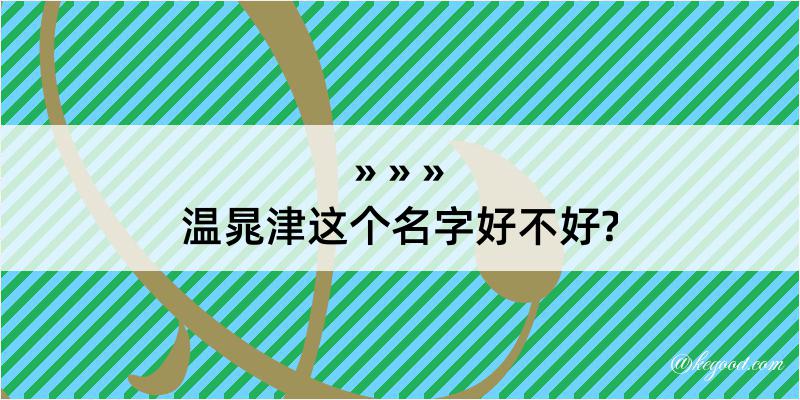 » » »
温晁津这个名字好不好?

@kegood.com